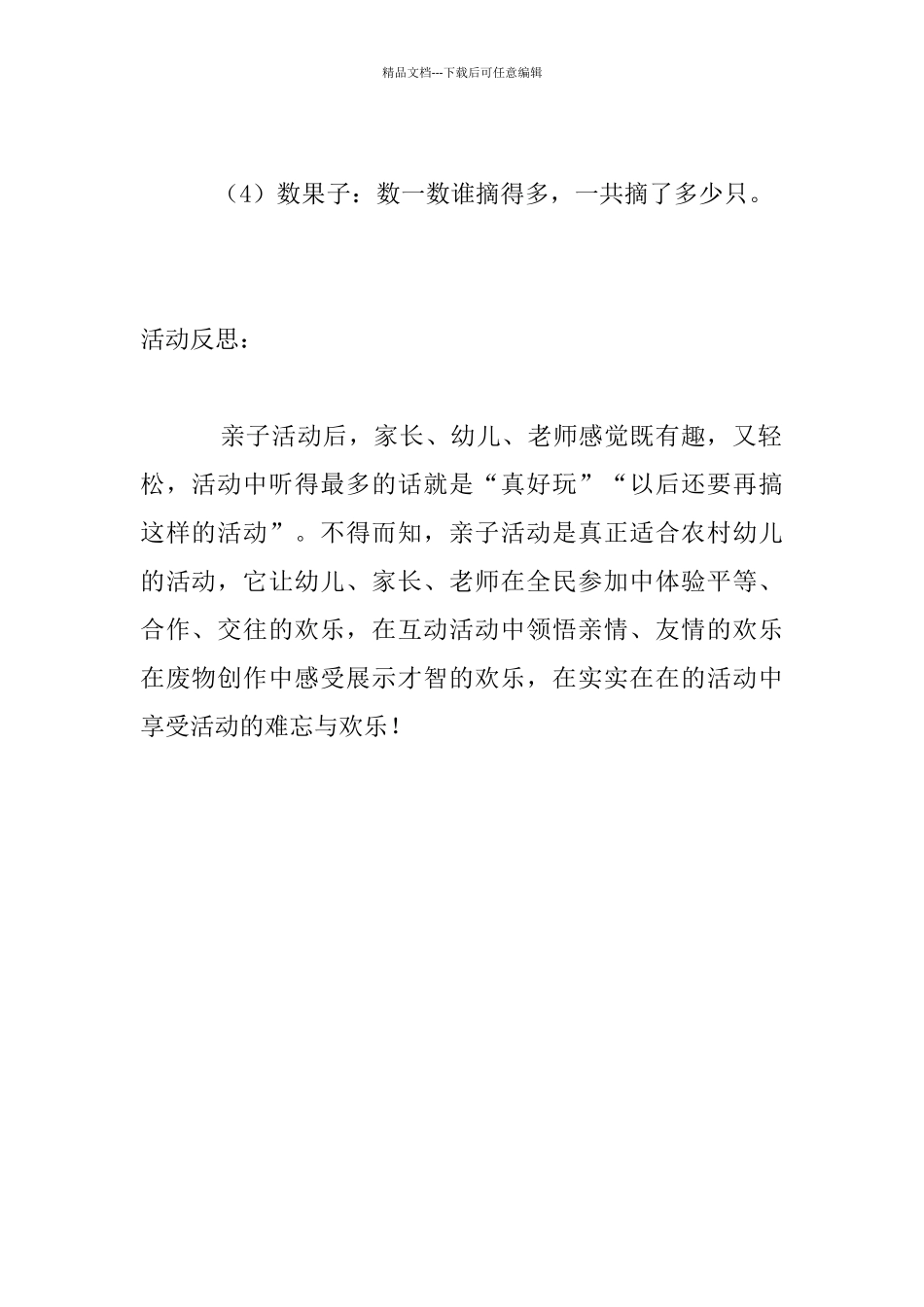 精品文档---下载后可任意编辑

（4）数果子：数一数谁摘得多，一共摘了多少只。

活动反思：

亲子活动后，家长、幼儿、老师感觉既有趣，又轻松，活动中听得最多的话就是“真好玩”“以后还要再搞这样的活动”。不得而知，亲子活动是真正适合农村幼儿的活动，它让幼儿、家长、老师在全民参加中体验平等、合作、交往的欢乐，在互动活动中领悟亲情、友情的欢乐在废物创作中感受展示才智的欢乐，在实实在在的活动中享受活动的难忘与欢乐！